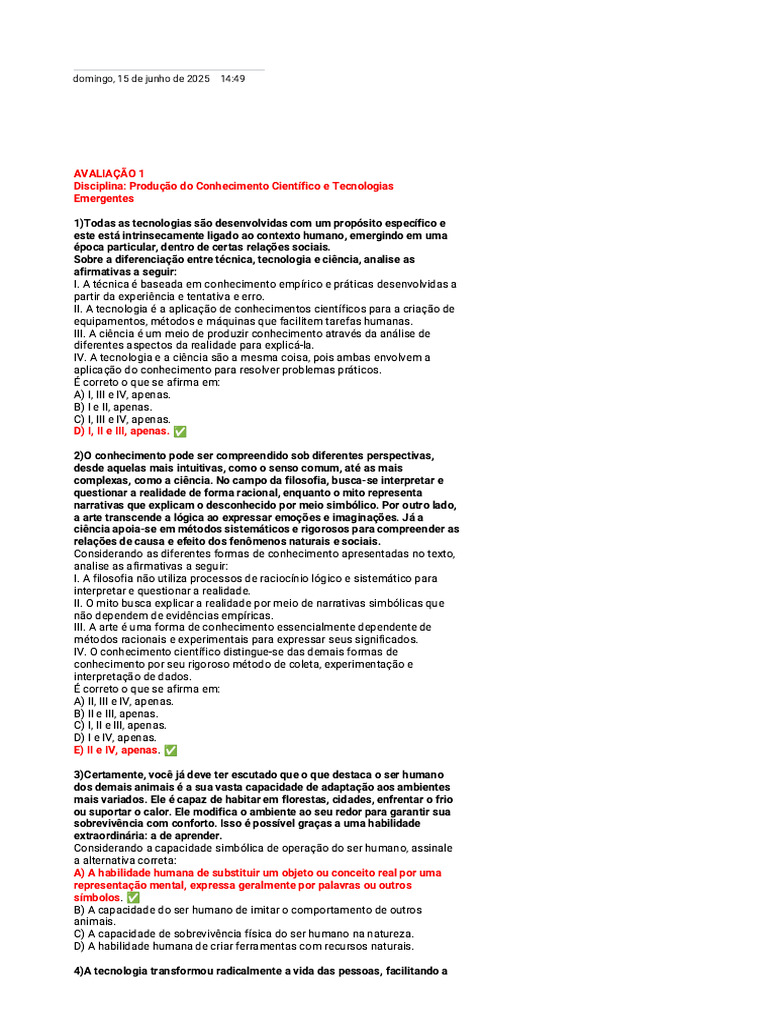 domingo, 15 de junho de 2025 14:49

AVALIAÇÃO 1
Disciplina: Produção do Conhecimento Científico e Tecnologias Emergentes

1)Todas as tecnologias são desenvolvidas com um propósito específico e este está intrinsecamente ligado ao contexto humano, emergindo em uma época particular, dentro de certas relações sociais.
Sobre a diferenciação entre técnica, tecnologia e ciência, analise as afirmativas a seguir:
I. A técnica é baseada em conhecimento empírico e práticas desenvolvidas a partir da experiência e tentativa e erro.
II. A tecnologia é a aplicação de conhecimentos científicos para a criação de equipamentos, métodos e máquinas que facilitem tarefas humanas.
III. A ciência é um meio de produzir conhecimento através da análise de diferentes aspectos da realidade para explicá-la.
IV. A tecnologia e a ciência são a mesma coisa, pois ambas envolvem a aplicação do conhecimento para resolver problemas práticos.
É correto o que se afirma em:
A) I, III e IV, apenas.
B) I e II, apenas.
C) I, III e IV, apenas.
D) I, II e III, apenas. ✅

2)O conhecimento pode ser compreendido sob diferentes perspectivas, desde aquelas mais intuitivas, como o senso comum, até as mais complexas, como a ciência. No campo da filosofia, busca-se interpretar e questionar a realidade de forma racional, enquanto o mito representa narrativas que explicam o desconhecido por meio simbólico. Por outro lado, a arte transcende a lógica ao expressar emoções e imaginações. Já a ciência apoia-se em métodos sistemáticos e rigorosos para compreender as relações de causa e efeito dos fenômenos naturais e sociais.
Considerando as diferentes formas de conhecimento apresentadas no texto, analise as afirmativas a seguir:
I. A filosofia não utiliza processos de raciocínio lógico e sistemático para interpretar e questionar a realidade.
II. O mito busca explicar a realidade por meio de narrativas simbólicas que não dependem de evidências empíricas.
III. A arte é uma forma de conhecimento essencialmente dependente de métodos racionais e experimentais para expressar seus significados.
IV. O conhecimento científico distingue-se das demais formas de conhecimento por seu rigoroso método de coleta, experimentação e interpretação de dados.
É correto o que se afirma em:
A) II, III e IV, apenas.
B) II e III, apenas.
C) I, II e III, apenas.
D) I e IV, apenas.
E) II e IV, apenas. ✅

3)Certamente, você já deve ter escutado que o que destaca o ser humano dos demais animais é a sua vasta capacidade de adaptação aos ambientes mais variados. Ele é capaz de habitar em florestas, cidades, enfrentar o frio ou suportar o calor. Ele modifica o ambiente ao seu redor para garantir sua sobrevivência com conforto. Isso é possível graças a uma habilidade extraordinária: a de aprender.
Considerando a capacidade simbólica de operação do ser humano, assinale a alternativa correta:
A) A habilidade humana de substituir um objeto ou conceito real por uma representação mental, expressa geralmente por palavras ou outros símbolos. ✅
B) A capacidade do ser humano de imitar o comportamento de outros animais.
C) A capacidade de sobrevivência física do ser humano na natureza.
D) A habilidade humana de criar ferramentas com recursos naturais.

4)A tecnologia transformou radicalmente a vida das pessoas, facilitando a